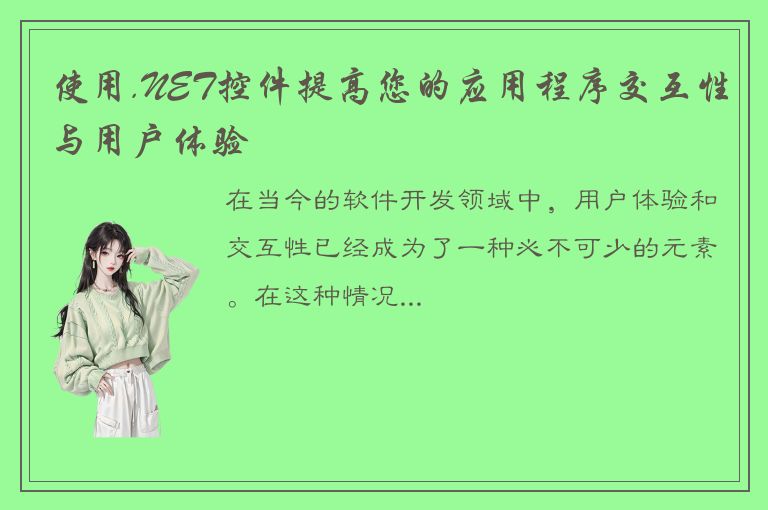 使用.NET控件提高您的应用程序交互性与用户体验

在当今的软件开发领域中，用户体验和交互性已经成为了一种必不可少的元素。在这种情况...